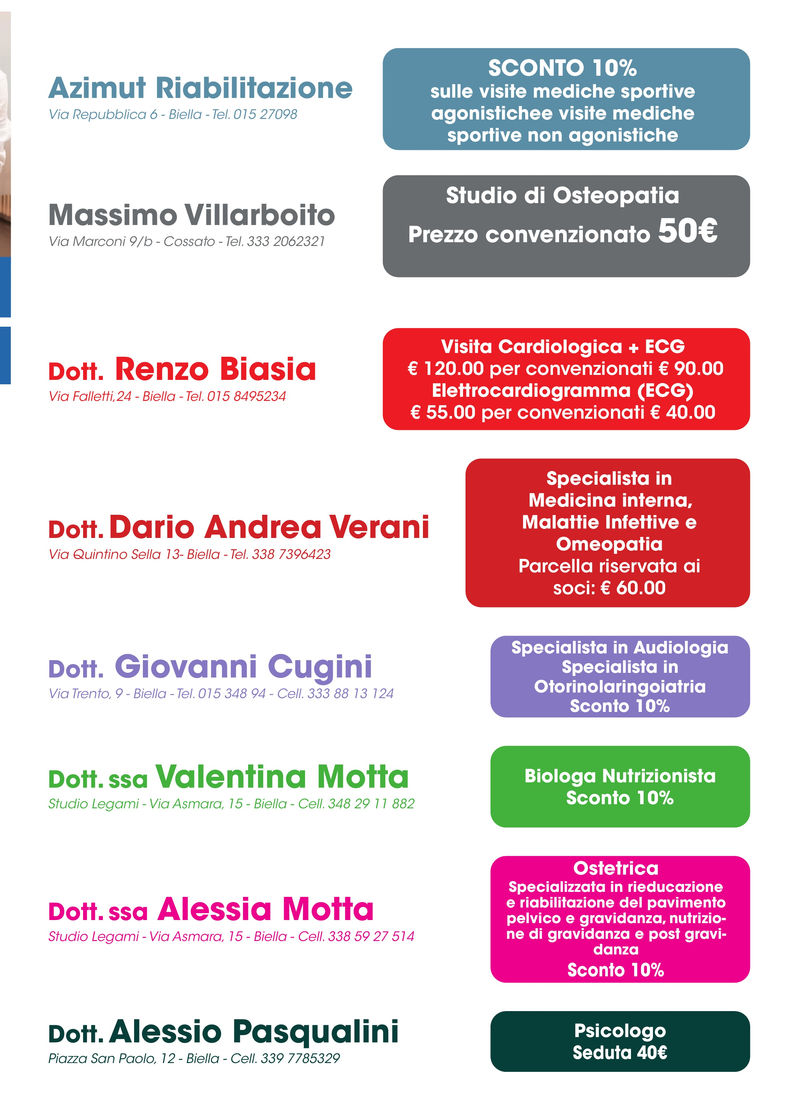 Azimut Riabilitazione
Via Repubblica 6 - Biella - Tel. 015 27098

SCONTO 10%
sulle visite mediche sportive agonistichee visite mediche sportive non agonistiche

Massimo Villarboito
Via Marconi 9/b - Cossato - Tel. 333 2062321

Studio di Osteopatia
Prezzo convenzionato 50€

Dott. Renzo Biasia
Via Falletti,24 - Biella - Tel. 015 8495234

Visita Cardiologica + ECG
€ 120.00 per convenzionati € 90.00
Elettrocardiogramma (ECG)
€ 55.00 per convenzionati € 40.00

Dott. Dario Andrea Verani
Via Quintino Sella 13- Biella - Tel. 338 7396423

Specialista in Medicina interna, Malattie Infettive e Omeopatia
Parcella riservata ai soci: € 60.00

Dott. Giovanni Cugini
Via Trento, 9 - Biella - Tel. 015 348 94 - Cell. 333 88 13 124

Specialista in Audiologia
Specialista in Otorinolaringoiatria
Sconto 10%

Dott. ssa Valentina Motta
Studio Legami - Via Asmara, 15 - Biella - Cell. 348 29 11 882

Biologa Nutrizionista
Sconto 10%

Dott. ssa Alessia Motta
Studio Legami - Via Asmara, 15 - Biella - Cell. 338 59 27 514

Ostetrica
Specializzata in rieducazione e riabilitazione del pavimento pelvico e gravidanza, nutrizione di gravidanza e post gravidanza
Sconto 10%

Dott. Alessio Pasqualini
Piazza San Paolo, 12 - Biella - Cell. 339 7785329

Psicologo
Seduta 40€